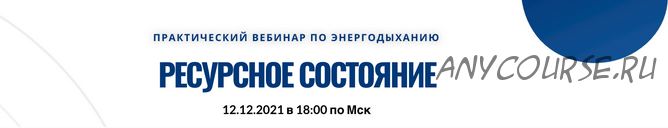 ПРАКТИЧЕСКИЙ ВЕБИНАР ПО ЭНЕРГОДЫХАНИЮ

РЕСУРСНОЕ СОСТОЯНИЕ

ANYCOURSE.RU

12.12.2021 в 18:00 по Мск